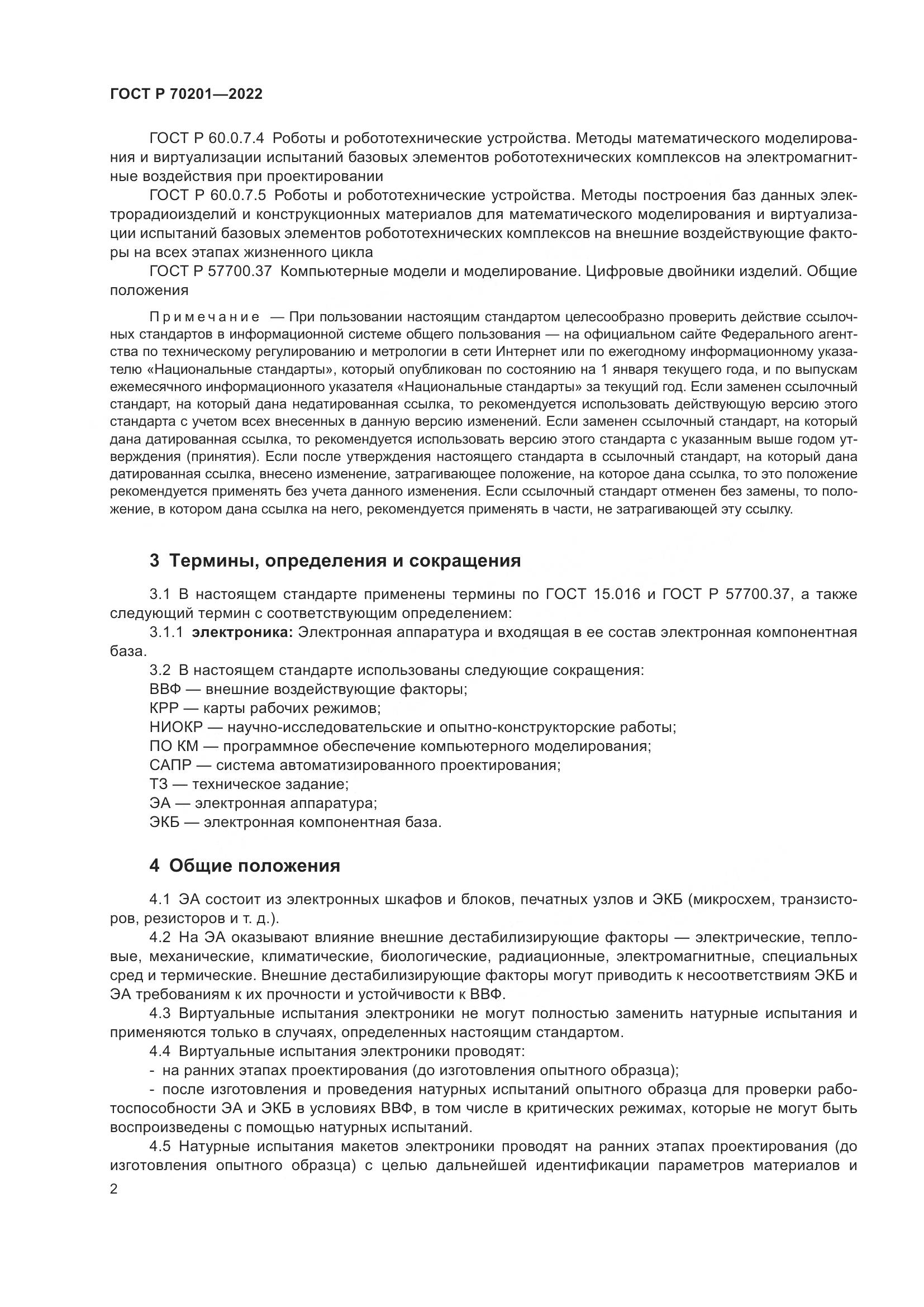 ГОСТ Р 70201—2022

ГОСТ Р 60.0.7.4 Роботы и робототехнические устройства. Методы математического моделирования и виртуализации испытаний базовых элементов робототехнических комплексов на электромагнитные воздействия при проектировании

ГОСТ Р 60.0.7.5 Роботы и робототехнические устройства. Методы построения баз данных электрорадиоизделий и конструкционных материалов для математического моделирования и виртуализации испытаний базовых элементов робототехнических комплексов на внешние воздействующие факторы на всех этапах жизненного цикла

ГОСТ Р 57700.37 Компьютерные модели и моделирование. Цифровые двойники изделий. Общие положения

Примечание — При пользовании настоящим стандартом целесообразно проверить действие ссылочных стандартов в информационной системе общего пользования — на официальном сайте Федерального агентства по техническому регулированию и метрологии в сети Интернет или по ежегодному информационному указателю «Национальные стандарты», который опубликован по состоянию на 1 января текущего года, и по выпускам ежемесячного информационного указателя «Национальные стандарты» за текущий год. Если заменен ссылочный стандарт, на который дана недатированная ссылка, то рекомендуется использовать действующую версию этого стандарта с учетом всех внесенных в данную версию изменений. Если заменен ссылочный стандарт, на который дана датированная ссылка, то рекомендуется использовать версию этого стандарта с указанным выше годом утверждения (принятия). Если после утверждения настоящего стандарта в ссылочный стандарт, на который дана датированная ссылка, внесено изменение, затрагивающее положение, на которое дана ссылка, то это положение рекомендуется применять без учета данного изменения. Если ссылочный стандарт отменен без замены, то положение, в котором дана ссылка на него, рекомендуется применять в части, не затрагивающей эту ссылку.

3 Термины, определения и сокращения

3.1 В настоящем стандарте применены термины по ГОСТ 15.016 и ГОСТ Р 57700.37, а также следующий термин с соответствующим определением:

3.1.1 электроника: Электронная аппаратура и входящая в ее состав электронная компонентная база.

3.2 В настоящем стандарте использованы следующие сокращения:
ВВФ — внешние воздействующие факторы;
КРР — карты рабочих режимов;
НИОКР — научно-исследовательские и опытно-конструкторские работы;
ПО КМ — программное обеспечение компьютерного моделирования;
САПР — система автоматизированного проектирования;
ТЗ — техническое задание;
ЭА — электронная аппаратура;
ЭКБ — электронная компонентная база.

4 Общие положения

4.1 ЭА состоит из электронных шкафов и блоков, печатных узлов и ЭКБ (микросхем, транзисторов, резисторов и т. д.).

4.2 На ЭА оказывают влияние внешние дестабилизирующие факторы — электрические, тепловые, механические, климатические, биологические, радиационные, электромагнитные, специальных сред и термические. Внешние дестабилизирующие факторы могут приводить к несоответствиям ЭКБ и ЭА требованиям к их прочности и устойчивости к ВВФ.

4.3 Виртуальные испытания электроники не могут полностью заменить натурные испытания и применяются только в случаях, определенных настоящим стандартом.

4.4 Виртуальные испытания электроники проводят:
- на ранних этапах проектирования (до изготовления опытного образца);
- после изготовления и проведения натурных испытаний опытного образца для проверки работоспособности ЭА и ЭКБ в условиях ВВФ, в том числе в критических режимах, которые не могут быть воспроизведены с помощью натурных испытаний.

4.5 Натурные испытания макетов электроники проводят на ранних этапах проектирования (до изготовления опытного образца) с целью дальнейшей идентификации параметров материалов и

2